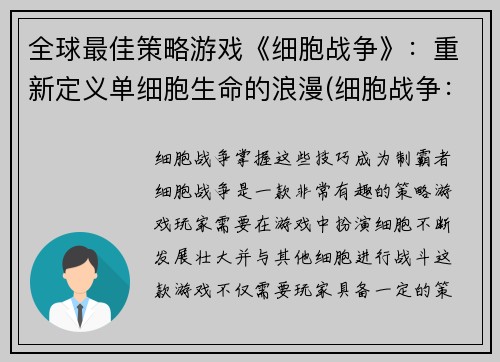 全球最佳策略游戏《细胞战争》：重新定义单细胞生命的浪漫(细胞战争：

细胞战争掌握这些技巧成为制霸者细胞战争是一款非常有趣的策略游戏玩家需要在游戏中扮演细胞不断发展壮大并与其他细胞进行战斗这款游戏不仅需要玩家具备一定的策